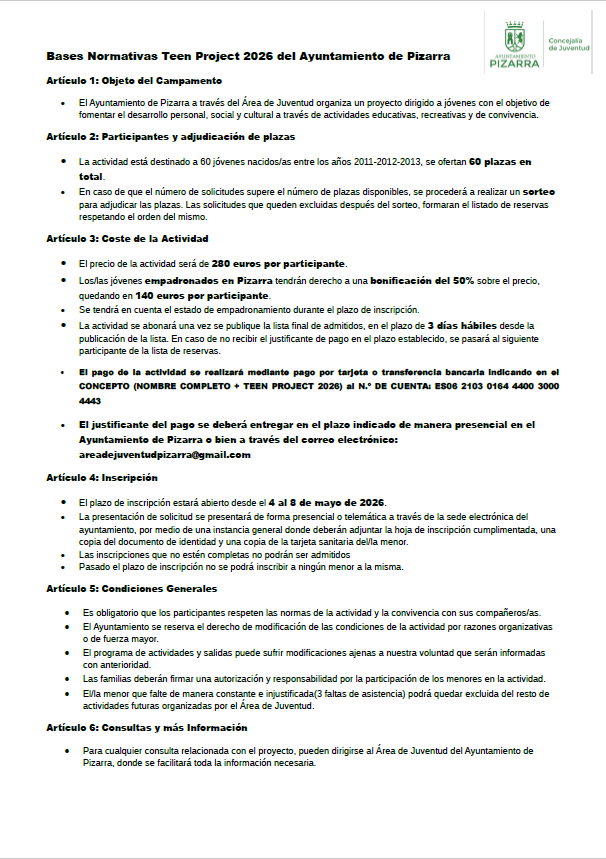 AYUNTAMIENTO
PIZARRA

Concejalía de Juventud

Bases Normativas Teen Project 2026 del Ayuntamiento de Pizarra

Artículo 1: Objeto del Campamento

- El Ayuntamiento de Pizarra a través del Área de Juventud organiza un proyecto dirigido a jóvenes con el objetivo de fomentar el desarrollo personal, social y cultural a través de actividades educativas, recreativas y de convivencia.

Artículo 2: Participantes y adjudicación de plazas

- La actividad está destinado a 60 jóvenes nacidos/as entre los años 2011-2012-2013, se ofertan 60 plazas en total.
- En caso de que el número de solicitudes supere el número de plazas disponibles, se procederá a realizar un sorteo para adjudicar las plazas. Las solicitudes que queden excluidas después del sorteo, formaran el listado de reservas respetando el orden del mismo.

Artículo 3: Coste de la Actividad

- El precio de la actividad será de 280 euros por participante.
- Los/las jóvenes empadronados en Pizarra tendrán derecho a una bonificación del 50% sobre el precio, quedando en 140 euros por participante.
- Se tendrá en cuenta el estado de empadronamiento durante el plazo de inscripción.
- La actividad se abonará una vez se publique la lista final de admitidos, en el plazo de 3 días hábiles desde la publicación de la lista. En caso de no recibir el justificante de pago en el plazo establecido, se pasará al siguiente participante de la lista de reservas.
- El pago de la actividad se realizará mediante pago por tarjeta o transferencia bancaria indicando en el CONCEPTO (NOMBRE COMPLETO + TEEN PROJECT 2026) al N.º DE CUENTA: ES06 2103 0164 4400 3000 4443
- El justificante del pago se deberá entregar en el plazo indicado de manera presencial en el Ayuntamiento de Pizarra o bien a través del correo electrónico: areadejuventudpizarra@gmail.com

Artículo 4: Inscripción

- El plazo de inscripción estará abierto desde el 4 al 8 de mayo de 2026.
- La presentación de solicitud se presentará de forma presencial o telemática a través de la sede electrónica del ayuntamiento, por medio de una instancia general donde deberán adjuntar la hoja de inscripción cumplimentada, una copia del documento de identidad y una copia de la tarjeta sanitaria del/la menor.
- Las inscripciones que no estén completas no podrán ser admitidos
- Pasado el plazo de inscripción no se podrá inscribir a ningún menor a la misma.

Artículo 5: Condiciones Generales

- Es obligatorio que los participantes respeten las normas de la actividad y la convivencia con sus compañeros/as.
- El Ayuntamiento se reserva el derecho de modificación de las condiciones de la actividad por razones organizativas o de fuerza mayor.
- El programa de actividades y salidas puede sufrir modificaciones ajenas a nuestra voluntad que serán informadas con anterioridad.
- Las familias deberán firmar una autorización y responsabilidad por la participación de los menores en la actividad.
- El/la menor que falte de manera constante e injustificada(3 faltas de asistencia) podrá quedar excluida del resto de actividades futuras organizadas por el Área de Juventud.

Artículo 6: Consultas y más Información

- Para cualquier consulta relacionada con el proyecto, pueden dirigirse al Área de Juventud del Ayuntamiento de Pizarra, donde se facilitará toda la información necesaria.